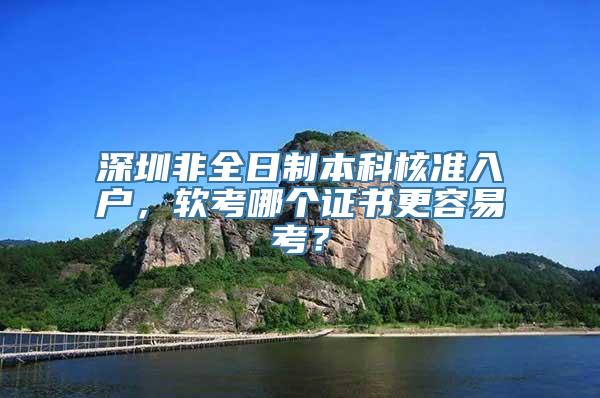 深圳非全日制本科核准入户，软考哪个证书更容易考？